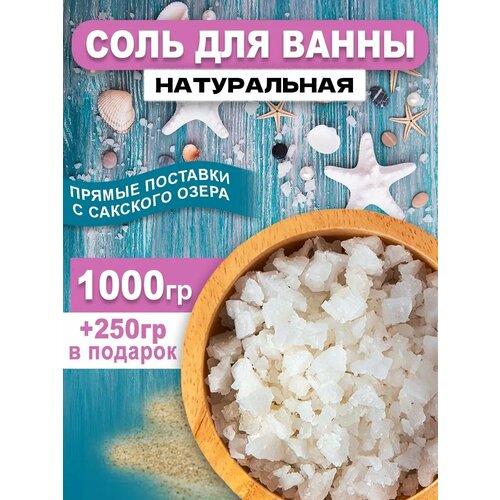 СОЛЬ ДЛЯ ВАННЫ
НАТУРАЛЬНАЯ

ПРЯМЫЕ ПОСТАВКИ С САКСКОГО ОЗЕРА

1000гр
+250гр в подарок